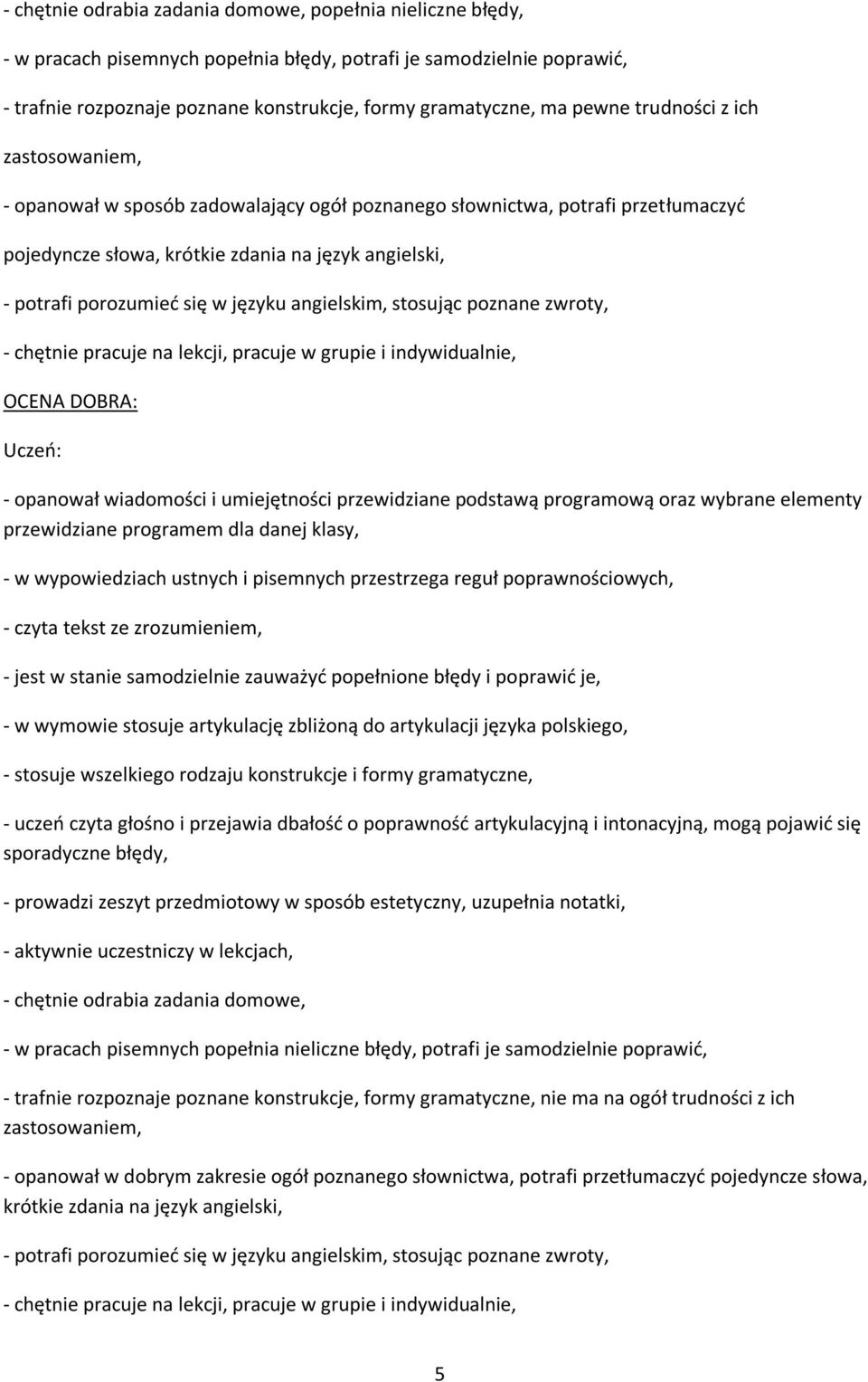 - chętnie odrabia zadania domowe, popełnia nieliczne błędy,

- w pracach pisemnych popełnia błędy, potrafi je samodzielnie poprawić,

- trafnie rozpoznaje poznane konstrukcje, formy gramatyczne, ma pewne trudności z ich zastosowaniem,

- opanował w sposób zadowalający ogół poznanego słownictwa, potrafi przetłumaczyć pojedyncze słowa, krótkie zdania na język angielski,

- potrafi porozumieć się w języku angielskim, stosując poznane zwroty,

- chętnie pracuje na lekcji, pracuje w grupie i indywidualnie,

OCENA DOBRA:

Uczeń:

- opanował wiadomości i umiejętności przewidziane podstawą programową oraz wybrane elementy przewidziane programem dla danej klasy,

- w wypowiedziach ustnych i pisemnych przestrzega reguł poprawnościowych,

- czyta tekst ze zrozumieniem,

- jest w stanie samodzielnie zauważyć popełnione błędy i poprawić je,

- w wymowie stosuje artykulację zbliżoną do artykulacji języka polskiego,

- stosuje wszelkiego rodzaju konstrukcje i formy gramatyczne,

- uczeń czyta głośno i przejawia dbałość o poprawność artykulacyjną i intonacyjną, mogą pojawić się sporadyczne błędy,

- prowadzi zeszyt przedmiotowy w sposób estetyczny, uzupełnia notatki,

- aktywnie uczestniczy w lekcjach,

- chętnie odrabia zadania domowe,

- w pracach pisemnych popełnia nieliczne błędy, potrafi je samodzielnie poprawić,

- trafnie rozpoznaje poznane konstrukcje, formy gramatyczne, nie ma na ogół trudności z ich zastosowaniem,

- opanował w dobrym zakresie ogół poznanego słownictwa, potrafi przetłumaczyć pojedyncze słowa, krótkie zdania na język angielski,

- potrafi porozumieć się w języku angielskim, stosując poznane zwroty,

- chętnie pracuje na lekcji, pracuje w grupie i indywidualnie,

5